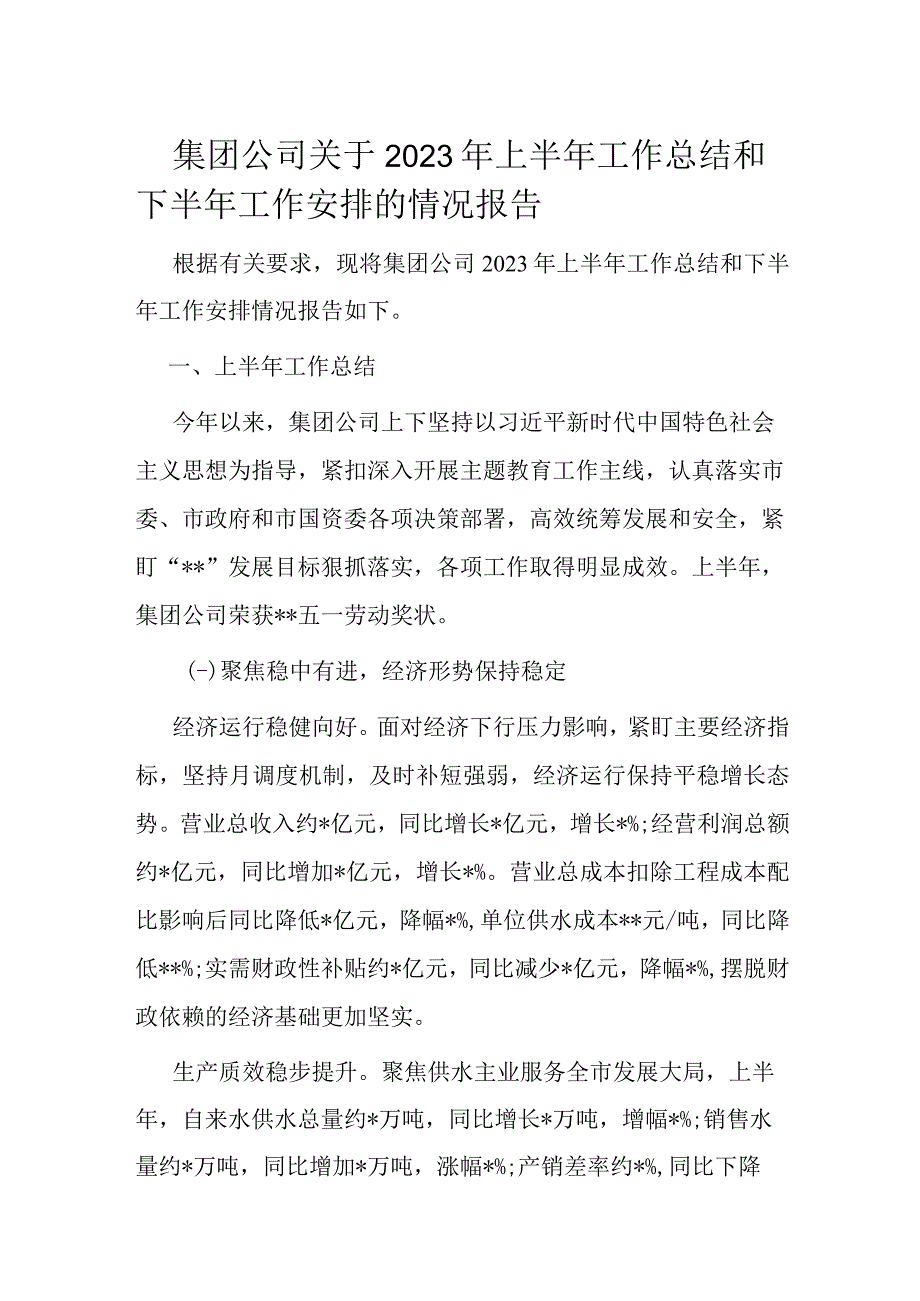 集团公司关于2023年上半年工作总结和下半年工作安排的情况报告

根据有关要求，现将集团公司2023年上半年工作总结和下半年工作安排情况报告如下。

一、上半年工作总结

今年以来，集团公司上下坚持以习近平新时代中国特色社会主义思想为指导，紧扣深入开展主题教育工作主线，认真落实市委、市政府和市国资委各项决策部署，高效统筹发展和安全，紧盯“**”发展目标狠抓落实，各项工作取得明显成效。上半年，集团公司荣获**五一劳动奖状。

(-)聚焦稳中有进，经济形势保持稳定

经济运行稳健向好。面对经济下行压力影响，紧盯主要经济指标，坚持月调度机制，及时补短强弱，经济运行保持平稳增长态势。营业总收入约*亿元，同比增长*亿元，增长*%;经营利润总额约*亿元，同比增加*亿元，增长*%。营业总成本扣除工程成本配比影响后同比降低*亿元，降幅*%,单位供水成本**元/吨，同比降低**%;实需财政性补贴约*亿元，同比减少*亿元，降幅*%,摆脱财政依赖的经济基础更加坚实。

生产质效稳步提升。聚焦供水主业服务全市发展大局，上半年，自来水供水总量约*万吨，同比增长*万吨，增幅*%;销售水量约*万吨，同比增加*万吨，涨幅*%;产销差率约*%,同比下降